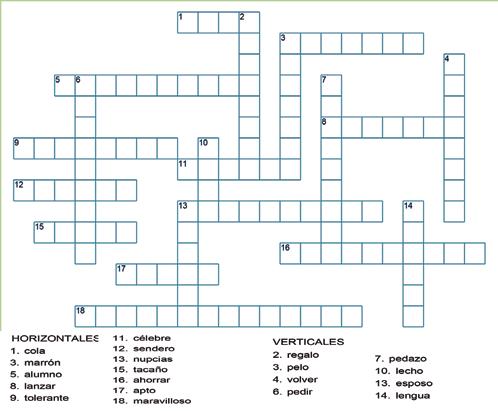 1
2
3
4
5
6
7
8
9
10
11
12
13
14
15
16
17
18

HORIZONTALES
1. cola
3. marrón
5. alumno
8. lanzar
9. tolerante

11. célebre
12. sendero
13. nupcias
15. tacaño
16. ahorrar
17. apto
18. maravilloso

VERTICALES
2. regalo
3. pelo
4. volver
6. pedir

7. pedazo
10. lecho
13. esposo
14. lengua